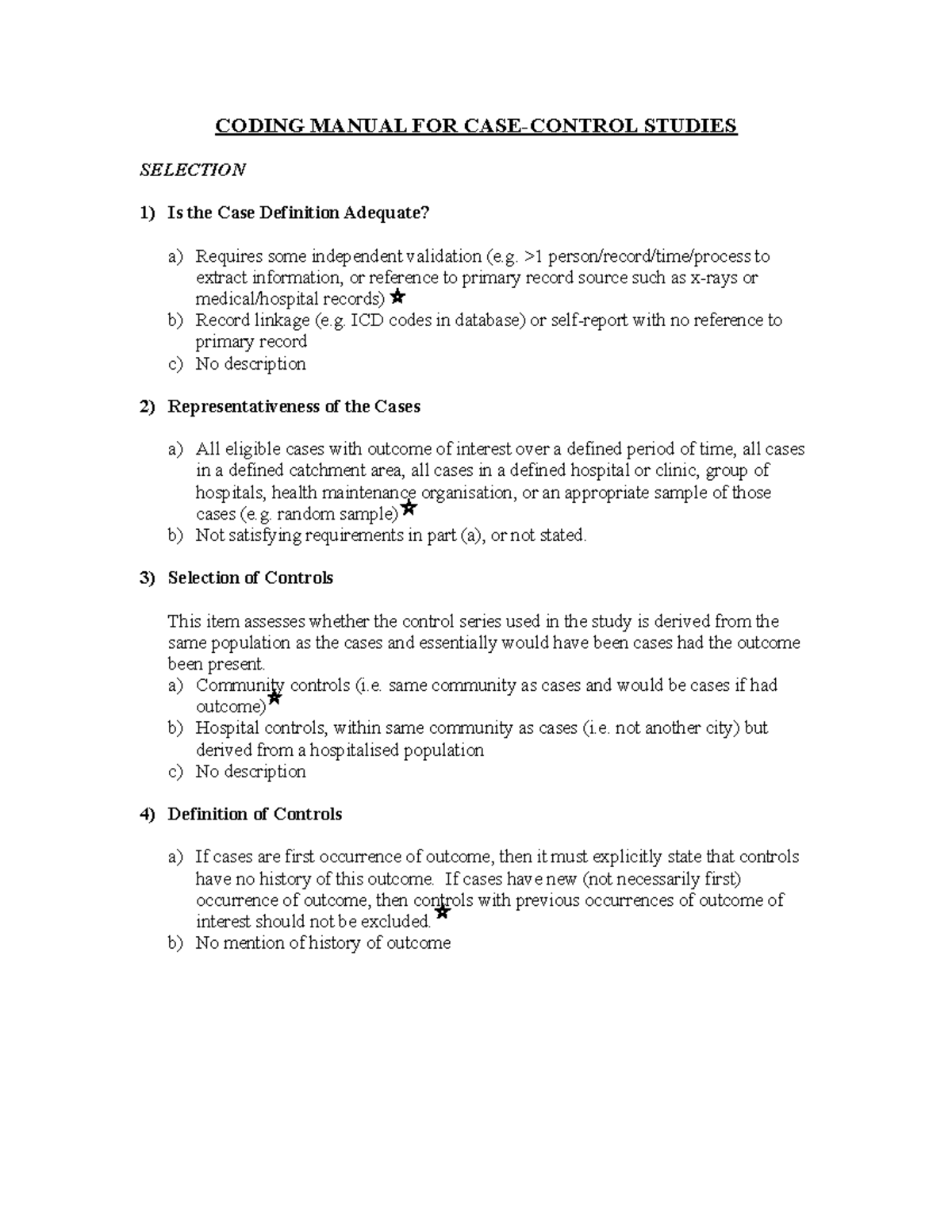 CODING MANUAL FOR CASE-CONTROL STUDIES

SELECTION

1) Is the Case Definition Adequate?

a) Requires some independent validation (e.g. >1 person/record/time/process to extract information, or reference to primary record source such as x-rays or medical/hospital records) ★
b) Record linkage (e.g. ICD codes in database) or self-report with no reference to primary record
c) No description

2) Representativeness of the Cases

a) All eligible cases with outcome of interest over a defined period of time, all cases in a defined catchment area, all cases in a defined hospital or clinic, group of hospitals, health maintenance organisation, or an appropriate sample of those cases (e.g. random sample) ★
b) Not satisfying requirements in part (a), or not stated.

3) Selection of Controls

This item assesses whether the control series used in the study is derived from the same population as the cases and essentially would have been cases had the outcome been present.
a) Community controls (i.e. same community as cases and would be cases if had outcome) ★
b) Hospital controls, within same community as cases (i.e. not another city) but derived from a hospitalised population
c) No description

4) Definition of Controls

a) If cases are first occurrence of outcome, then it must explicitly state that controls have no history of this outcome. If cases have new (not necessarily first) occurrence of outcome, then controls with previous occurrences of outcome of interest should not be excluded. ★
b) No mention of history of outcome